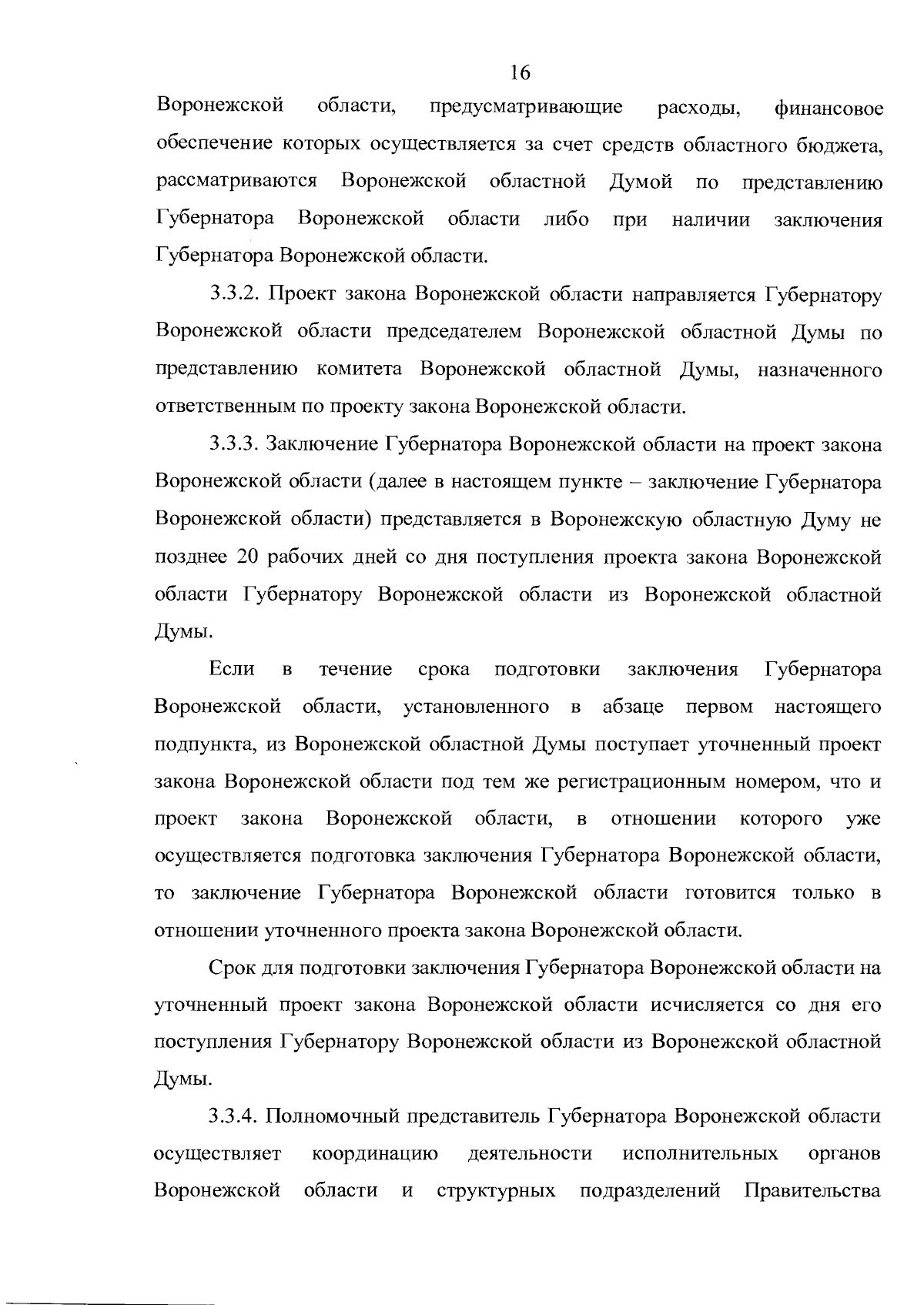 16

Воронежской области, предусматривающие расходы, финансовое обеспечение которых осуществляется за счет средств областного бюджета, рассматриваются Воронежской областной Думой по представлению Губернатора Воронежской области либо при наличии заключения Губернатора Воронежской области.

3.3.2. Проект закона Воронежской области направляется Губернатору Воронежской области председателем Воронежской областной Думы по представлению комитета Воронежской областной Думы, назначенного ответственным по проекту закона Воронежской области.

3.3.3. Заключение Губернатора Воронежской области на проект закона Воронежской области (далее в настоящем пункте – заключение Губернатора Воронежской области) представляется в Воронежскую областную Думу не позднее 20 рабочих дней со дня поступления проекта закона Воронежской области Губернатору Воронежской области из Воронежской областной Думы.

Если в течение срока подготовки заключения Губернатора Воронежской области, установленного в абзаце первом настоящего подпункта, из Воронежской областной Думы поступает уточненный проект закона Воронежской области под тем же регистрационным номером, что и проект закона Воронежской области, в отношении которого уже осуществляется подготовка заключения Губернатора Воронежской области, то заключение Губернатора Воронежской области готовится только в отношении уточненного проекта закона Воронежской области.

Срок для подготовки заключения Губернатора Воронежской области на уточненный проект закона Воронежской области исчисляется со дня его поступления Губернатору Воронежской области из Воронежской областной Думы.

3.3.4. Полномочный представитель Губернатора Воронежской области осуществляет координацию деятельности исполнительных органов Воронежской области и структурных подразделений Правительства